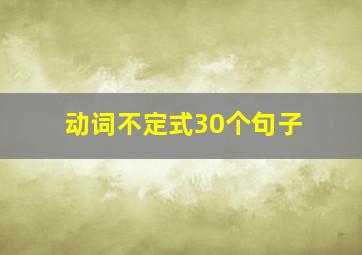 动词不定式30个句子